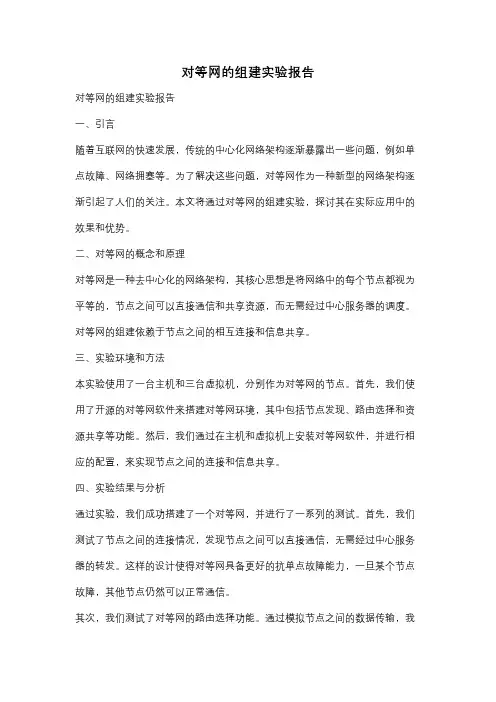 对等网的组建实验报告

对等网的组建实验报告

一、引言

随着互联网的快速发展，传统的中心化网络架构逐渐暴露出一些问题，例如单点故障、网络拥塞等。为了解决这些问题，对等网作为一种新型的网络架构逐渐引起了人们的关注。本文将通过对等网的组建实验，探讨其在实际应用中的效果和优势。

二、对等网的概念和原理

对等网是一种去中心化的网络架构，其核心思想是将网络中的每个节点都视为平等的，节点之间可以直接通信和共享资源，而无需经过中心服务器的调度。对等网的组建依赖于节点之间的相互连接和信息共享。

三、实验环境和方法

本实验使用了一台主机和三台虚拟机，分别作为对等网的节点。首先，我们使用了开源的对等网软件来搭建对等网环境，其中包括节点发现、路由选择和资源共享等功能。然后，我们通过在主机和虚拟机上安装对等网软件，并进行相应的配置，来实现节点之间的连接和信息共享。

四、实验结果与分析

通过实验，我们成功搭建了一个对等网，并进行了一系列的测试。首先，我们测试了节点之间的连接情况，发现节点之间可以直接通信，无需经过中心服务器的转发。这样的设计使得对等网具备更好的抗单点故障能力，一旦某个节点故障，其他节点仍然可以正常通信。

其次，我们测试了对等网的路由选择功能。通过模拟节点之间的数据传输，我